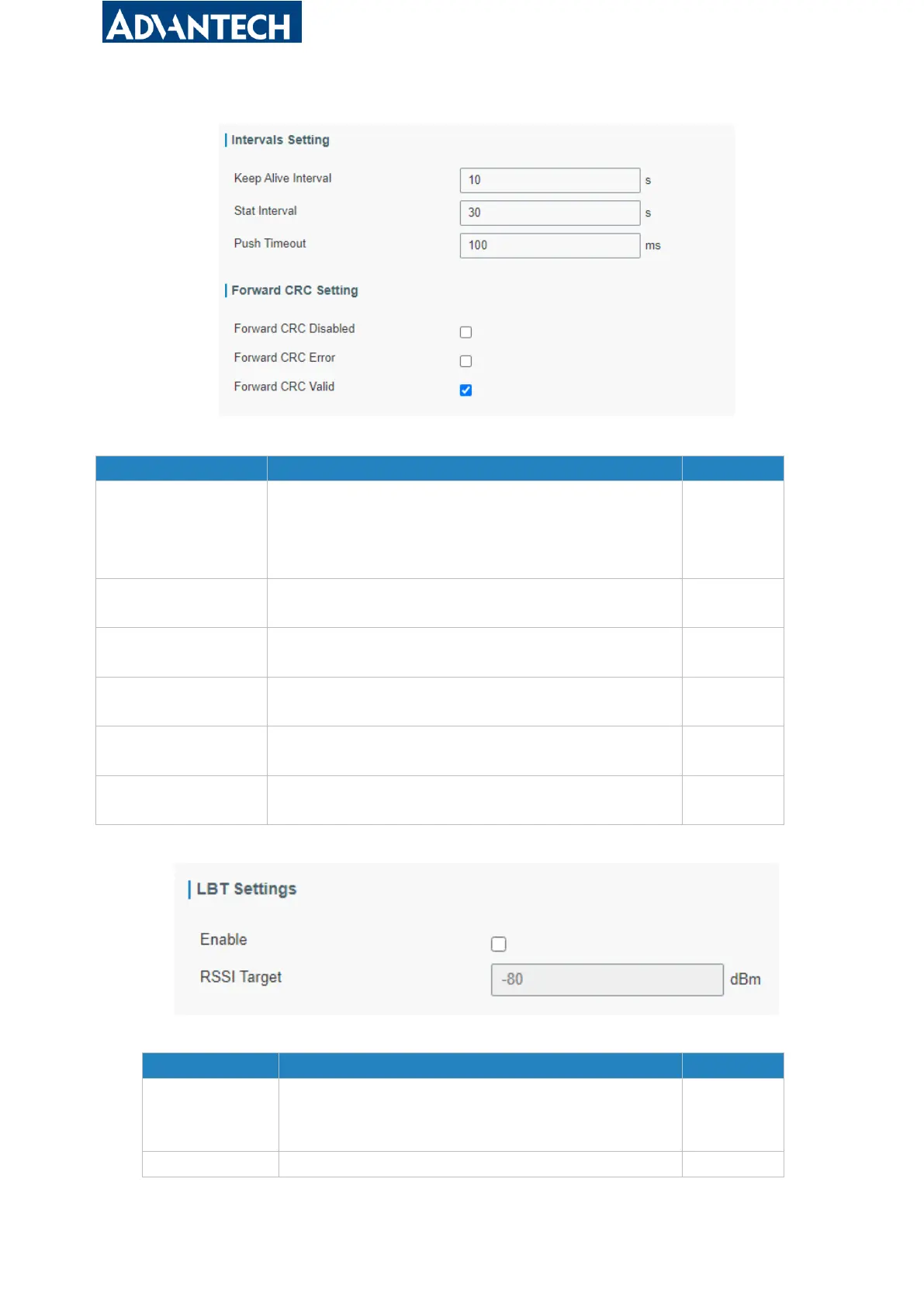 ADVANTECH

Intervals Setting

Keep Alive Interval
10
s

Stat Interval
30
s

Push Timeout
100
ms

Forward CRC Setting

Forward CRC Disabled ☐

Forward CRC Error ☐

Forward CRC Valid ☑

LBT Settings

Enable ☐

RSSI Target
-80
dBm